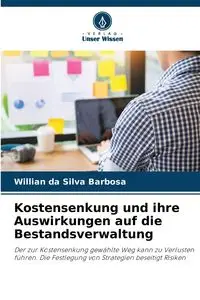 VERLAG
Unser Wissen

Willian da Silva Barbosa

Kostensenkung und ihre Auswirkungen auf die Bestandsverwaltung

Der zur Kostensenkung gewählte Weg kann zu Verlusten führen. Die Festlegung von Strategien beseitigt Risiken